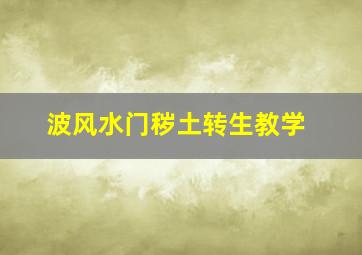 波风水门秽土转生教学